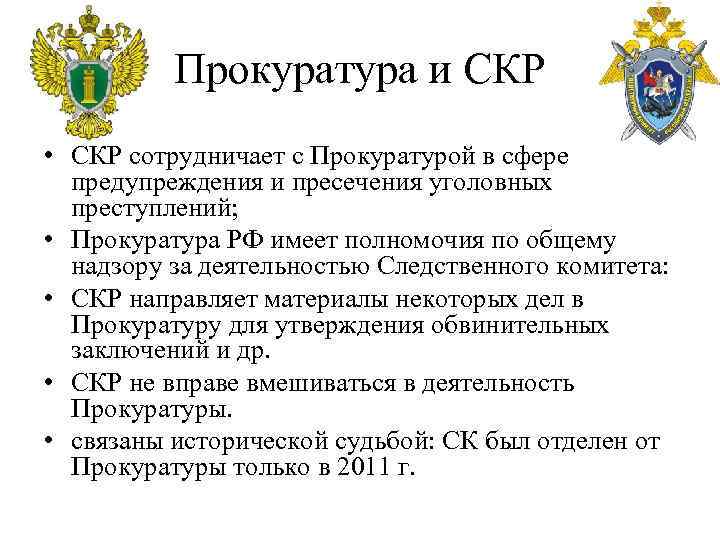 Прокуратура и СКР

• СКР сотрудничает с Прокуратурой в сфере предупреждения и пресечения уголовных преступлений;
• Прокуратура РФ имеет полномочия по общему надзору за деятельностью Следственного комитета:
• СКР направляет материалы некоторых дел в Прокуратуру для утверждения обвинительных заключений и др.
• СКР не вправе вмешиваться в деятельность Прокуратуры.
• связаны исторической судьбой: СК был отделен от Прокуратуры только в 2011 г.